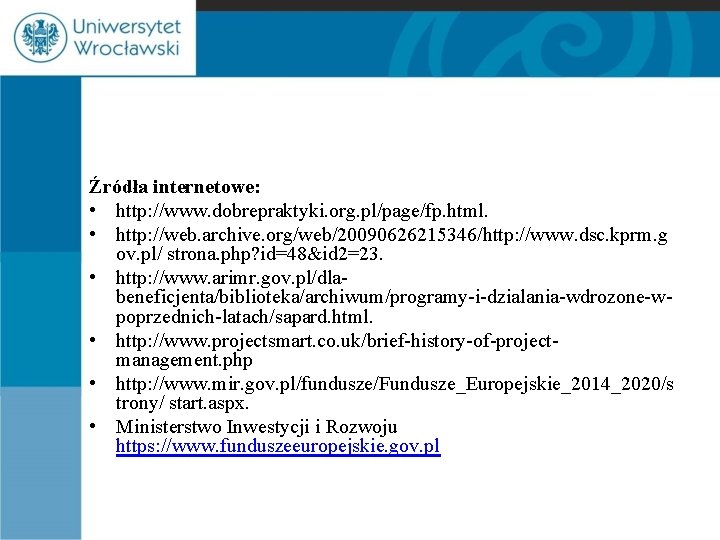 Uniwersytet Wrocławski

Źródła internetowe:
• http://www.dobrepraktyki.org.pl/page/fp.html.
• http://web.archive.org/web/20090626215346/http://www.dsc.kprm.gov.pl/ strona.php?id=48&id2=23.
• http://www.arimr.gov.pl/dla-beneficjenta/biblioteka/archiwum/programy-i-dzialania-wdrozone-w-poprzednich-latach/sapard.html.
• http://www.projectsmart.co.uk/brief-history-of-project-management.php
• http://www.mir.gov.pl/fundusze/Fundusze_Europejskie_2014_2020/strony/ start.aspx.
• Ministerstwo Inwestycji i Rozwoju https://www.funduszeeuropejskie.gov.pl